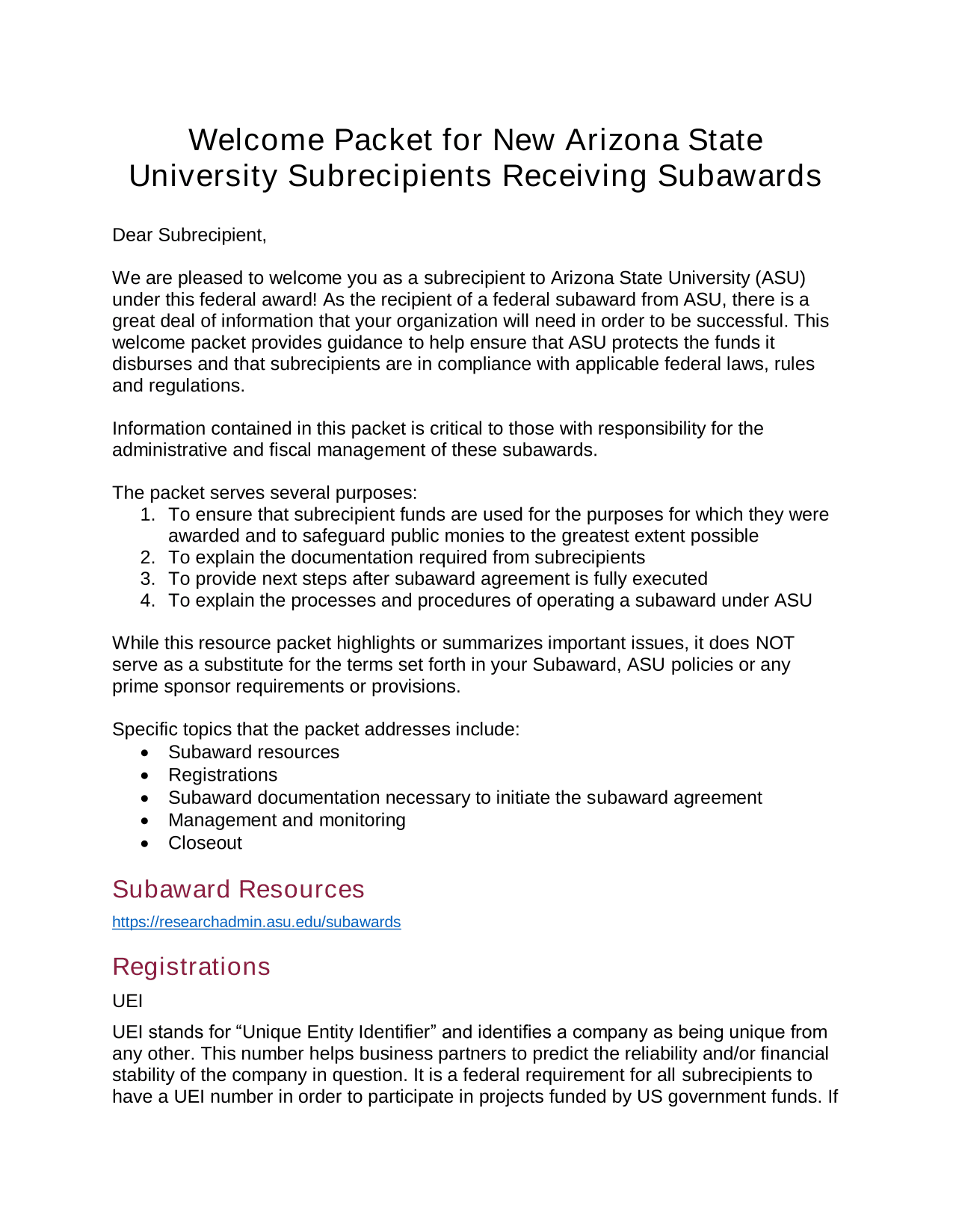 Welcome Packet for New Arizona State University Subrecipients Receiving Subawards

Dear Subrecipient,

We are pleased to welcome you as a subrecipient to Arizona State University (ASU) under this federal award! As the recipient of a federal subaward from ASU, there is a great deal of information that your organization will need in order to be successful. This welcome packet provides guidance to help ensure that ASU protects the funds it disburses and that subrecipients are in compliance with applicable federal laws, rules and regulations.

Information contained in this packet is critical to those with responsibility for the administrative and fiscal management of these subawards.

The packet serves several purposes:
1. To ensure that subrecipient funds are used for the purposes for which they were awarded and to safeguard public monies to the greatest extent possible
2. To explain the documentation required from subrecipients
3. To provide next steps after subaward agreement is fully executed
4. To explain the processes and procedures of operating a subaward under ASU

While this resource packet highlights or summarizes important issues, it does NOT serve as a substitute for the terms set forth in your Subaward, ASU policies or any prime sponsor requirements or provisions.

Specific topics that the packet addresses include:
• Subaward resources
• Registrations
• Subaward documentation necessary to initiate the subaward agreement
• Management and monitoring
• Closeout

Subaward Resources

https://researchadmin.asu.edu/subawards

Registrations

UEI

UEI stands for “Unique Entity Identifier” and identifies a company as being unique from any other. This number helps business partners to predict the reliability and/or financial stability of the company in question. It is a federal requirement for all subrecipients to have a UEI number in order to participate in projects funded by US government funds. If